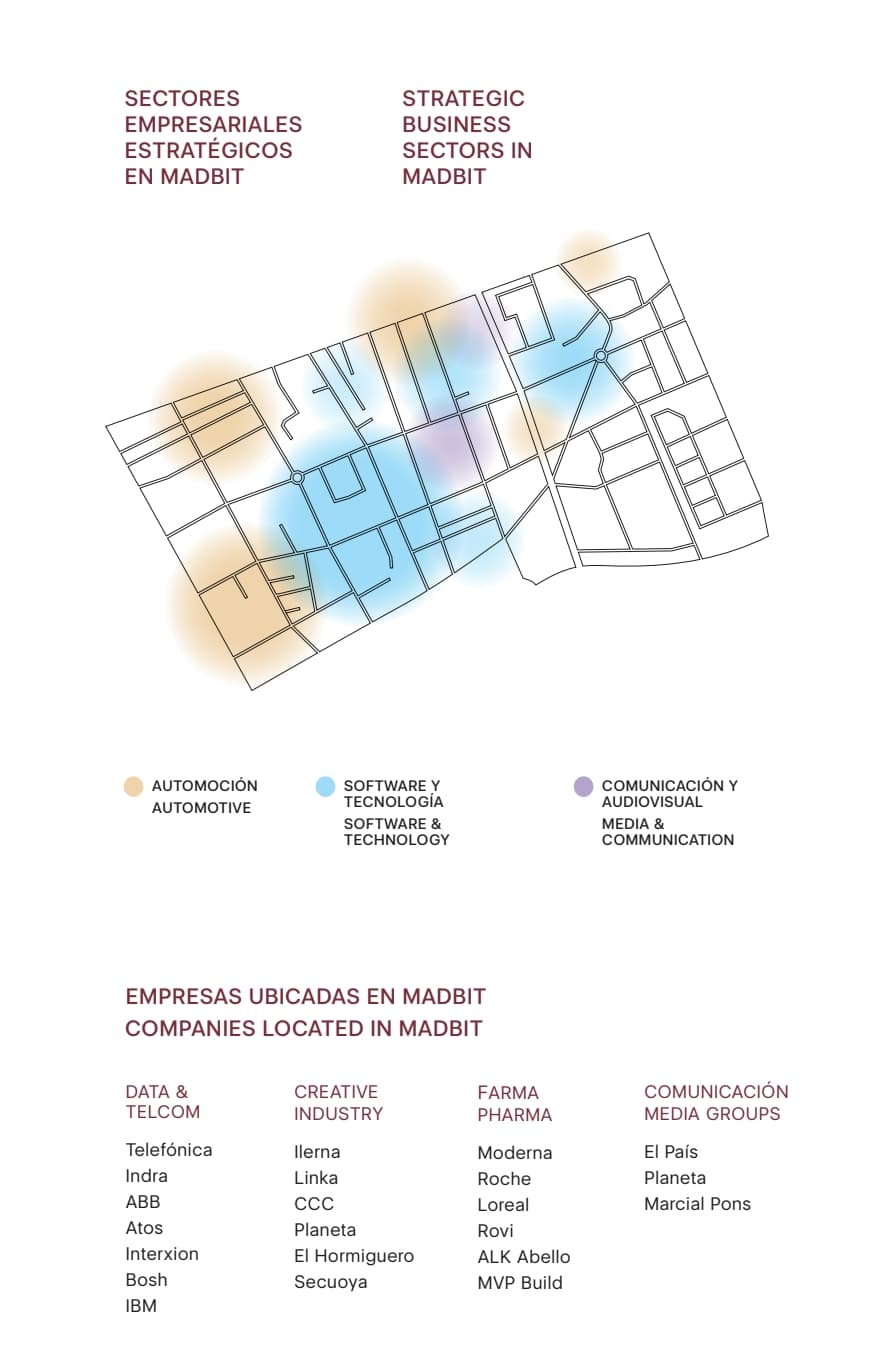 SECTORES EMPRESARIALES ESTRATÉGICOS EN MADBIT

STRATEGIC BUSINESS SECTORS IN MADBIT

AUTOMOCIÓN
AUTOMOTIVE

SOFTWARE Y TECNOLOGÍA
SOFTWARE & TECHNOLOGY

COMUNICACIÓN Y AUDIOVISUAL
MEDIA & COMMUNICATION

EMPRESAS UBICADAS EN MADBIT
COMPANIES LOCATED IN MADBIT

DATA & TELCOM
Telefónica
Indra
ABB
Atos
Interxion
Bosh
IBM

CREATIVE INDUSTRY
Ilerna
Linka
CCC
Planeta
El Hormiguero
Secuoya

FARMA PHARMA
Moderna
Roche
Loreal
Rovi
ALK Abello
MVP Build

COMUNICACIÓN MEDIA GROUPS
El País
Planeta
Marcial Pons